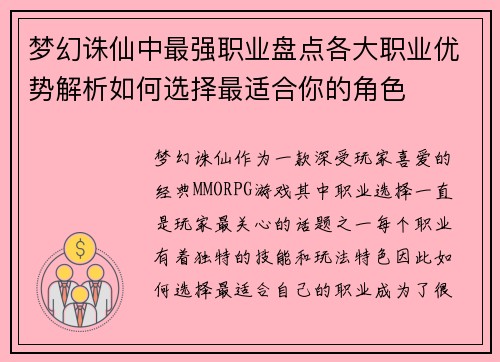 梦幻诛仙中最强职业盘点各大职业优势解析如何选择最适合你的角色

梦幻诛仙作为一款深受玩家喜爱的经典MMORPG游戏其中职业选择一直是玩家最关心的话题之一每个职业有着独特的技能和玩法特色因此如何选择最适合自己的职业成为了很

$